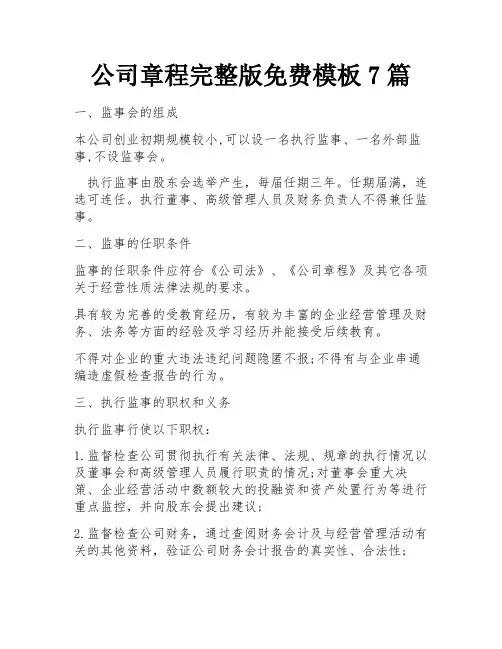 公司章程完整版免费模板 7 篇

一、监事会的组成

本公司创业初期规模较小,可以设一名执行监事、一名外部监事,不设监事会。

执行监事由股东会选举产生，每届任期三年。任期届满，连选可连任。执行董事、高级管理人员及财务负责人不得兼任监事。

二、监事的任职条件

监事的任职条件应符合《公司法》、《公司章程》及其它各项关于经营性质法律法规的要求。

具有较为完善的受教育经历，有较为丰富的企业经营管理及财务、法务等方面的经验及学习经历并能接受后续教育。

不得对企业的重大违法违纪问题隐匿不报;不得有与企业串通编造虚假检查报告的行为。

三、执行监事的职权和义务

执行监事行使以下职权：

1.监督检查公司贯彻执行有关法律、法规、规章的执行情况以及董事会和高级管理人员履行职责的情况;对董事会重大决策、企业经营活动中数额较大的投融资和资产处置行为等进行重点监控，并向股东会提出建议;

2.监督检查公司财务，通过查阅财务会计及与经营管理活动有关的其他资料，验证公司财务会计报告的真实性、合法性;